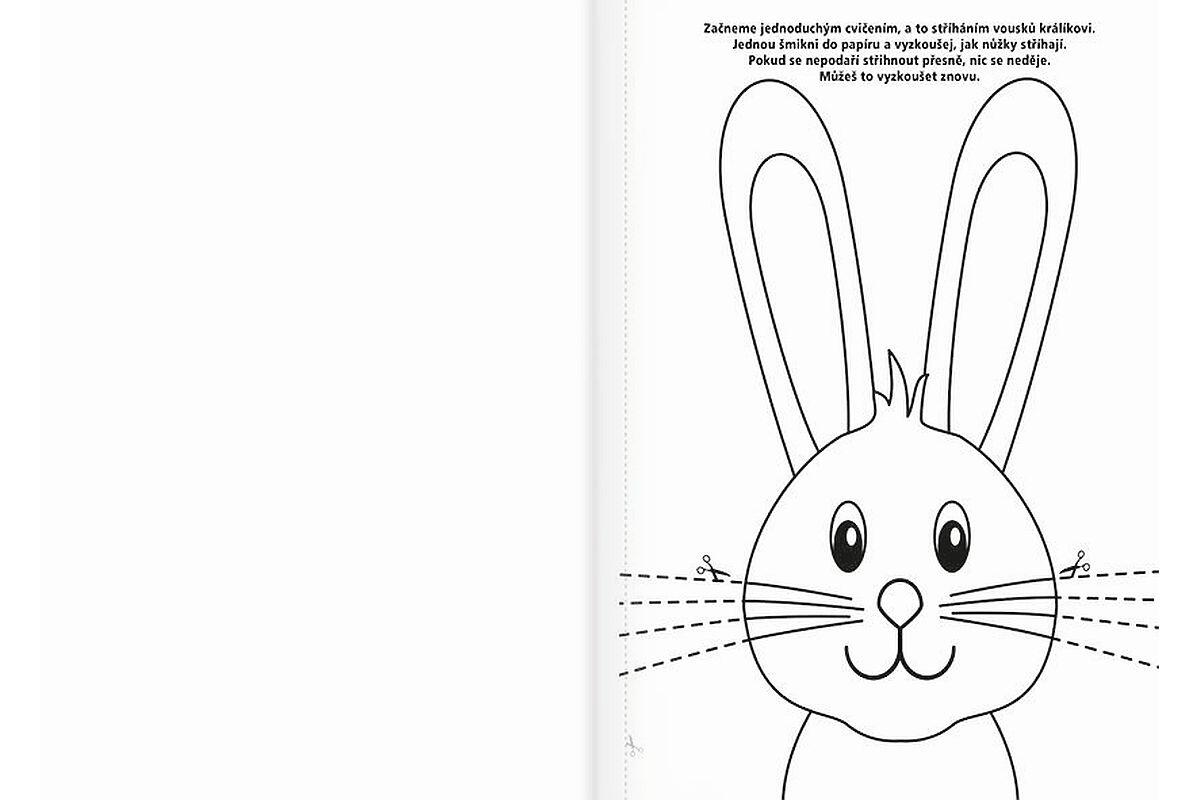 Začneme jednoduchým cvičením, a to stříháním vousků králíkovi.
Jednou šmikni do papíru a vyzkoušej, jak nůžky stříhají.
Pokud se nepodaří střihnout přesně, nic se neděje.
Můžeš to vyzkoušet znovu.